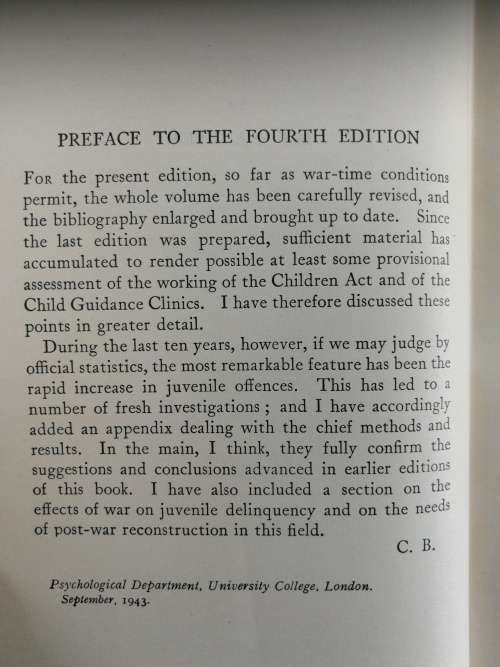 PREFACE TO THE FOURTH EDITION

For the present edition, so far as war-time conditions permit, the whole volume has been carefully revised, and the bibliography enlarged and brought up to date. Since the last edition was prepared, sufficient material has accumulated to render possible at least some provisional assessment of the working of the Children Act and of the Child Guidance Clinics. I have therefore discussed these points in greater detail.

During the last ten years, however, if we may judge by official statistics, the most remarkable feature has been the rapid increase in juvenile offences. This has led to a number of fresh investigations; and I have accordingly added an appendix dealing with the chief methods and results. In the main, I think, they fully confirm the suggestions and conclusions advanced in earlier editions of this book. I have also included a section on the effects of war on juvenile delinquency and on the needs of post-war reconstruction in this field.

C. B.

Psychological Department, University College, London.
September, 1943.